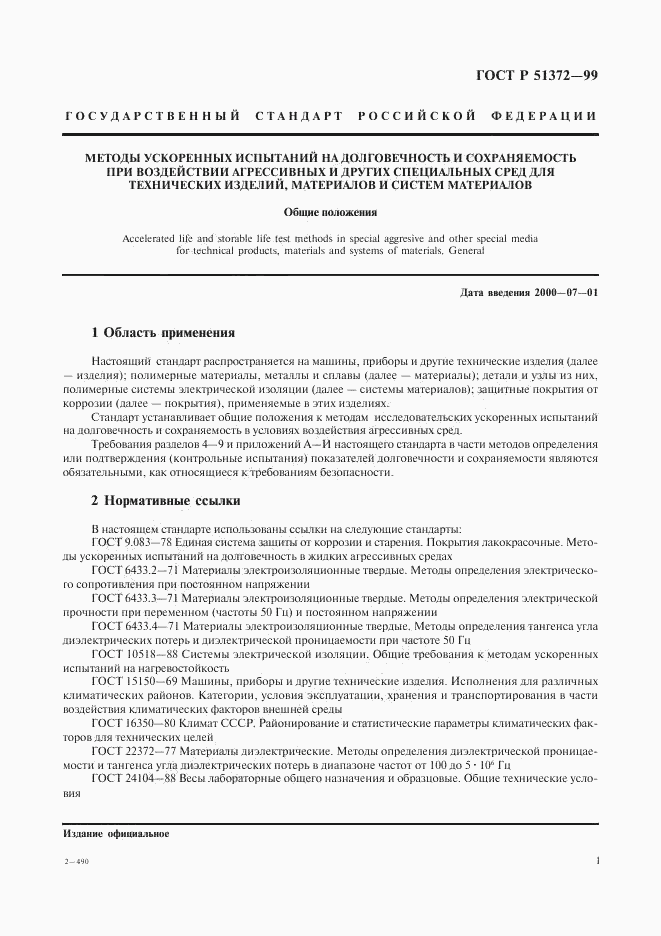 ГОСТ Р 51372—99

ГОСУДАРСТВЕННЫЙ СТАНДАРТ РОССИЙСКОЙ ФЕДЕРАЦИИ

МЕТОДЫ УСКОРЕННЫХ ИСПЫТАНИЙ НА ДОЛГОВЕЧНОСТЬ И СОХРАНЯЕМОСТЬ ПРИ ВОЗДЕЙСТВИИ АГРЕССИВНЫХ И ДРУГИХ СПЕЦИАЛЬНЫХ СРЕД ДЛЯ ТЕХНИЧЕСКИХ ИЗДЕЛИЙ, МАТЕРИАЛОВ И СИСТЕМ МАТЕРИАЛОВ

Общие положения

Accelerated life and storable life test methods in special aggresive and other special media for technical products, materials and systems of materials. General

Дата введения 2000—07—01

1 Область применения

Настоящий стандарт распространяется на машины, приборы и другие технические изделия (далее — изделия); полимерные материалы, металлы и сплавы (далее — материалы); детали и узлы из них, полимерные системы электрической изоляции (далее — системы материалов); защитные покрытия от коррозии (далее — покрытия), применяемые в этих изделиях.

Стандарт устанавливает общие положения к методам исследовательских ускоренных испытаний на долговечность и сохраняемость в условиях воздействия агрессивных сред.

Требования разделов 4—9 и приложений А—И настоящего стандарта в части методов определения или подтверждения (контрольные испытания) показателей долговечности и сохраняемости являются обязательными, как относящиеся к требованиям безопасности.

2 Нормативные ссылки

В настоящем стандарте использованы ссылки на следующие стандарты:

ГОСТ 9.083—78 Единая система защиты от коррозии и старения. Покрытия лакокрасочные. Методы ускоренных испытаний на долговечность в жидких агрессивных средах

ГОСТ 6433.2—71 Материалы электроизоляционные твердые. Методы определения электрического сопротивления при постоянном напряжении

ГОСТ 6433.3—71 Материалы электроизоляционные твердые. Методы определения электрической прочности при переменном (частоты 50 Гц) и постоянном напряжении

ГОСТ 6433.4—71 Материалы электроизоляционные твердые. Методы определения тангенса угла диэлектрических потерь и диэлектрической проницаемости при частоте 50 Гц

ГОСТ 10518—88 Системы электрической изоляции. Общие требования к методам ускоренных испытаний на нагревостойкость

ГОСТ 15150—69 Машины, приборы и другие технические изделия. Исполнения для различных климатических районов. Категории, условия эксплуатации, хранения и транспортирования в части воздействия климатических факторов внешней среды

ГОСТ 16350—80 Климат СССР. Районирование и статистические параметры климатических факторов для технических целей

ГОСТ 22372—77 Материалы диэлектрические. Методы определения диэлектрической проницаемости и тангенса угла диэлектрических потерь в диапазоне частот от 100 до $5 \cdot 10^6$ Гц

ГОСТ 24104—88 Весы лабораторные общего назначения и образцовые. Общие технические условия

Издание официальное

2—490

1